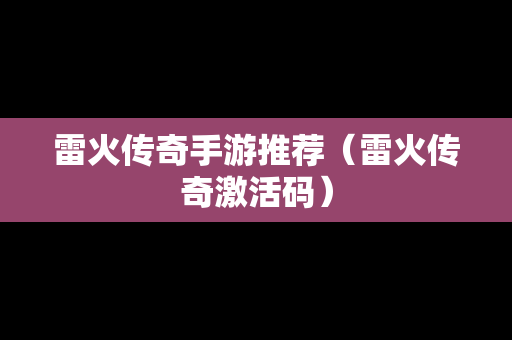 雷火传奇手游推荐（雷火传奇激活码）